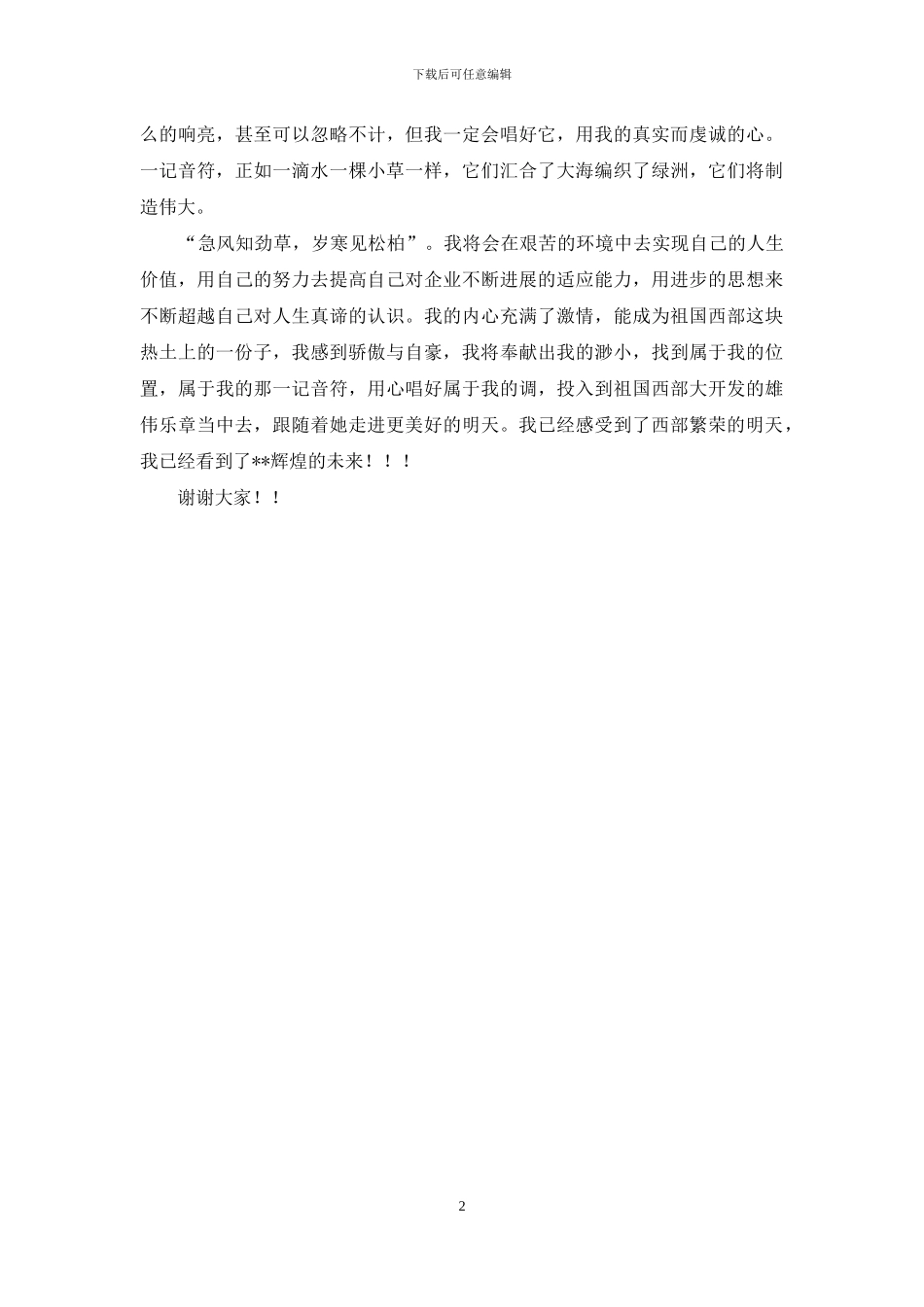 下载后可任意编辑

么的响亮，甚至可以忽略不计，但我一定会唱好它，用我的真实而虔诚的心。一记音符，正如一滴水一棵小草一样，它们汇合了大海编织了绿洲，它们将制造伟大。

“急风知劲草，岁寒见松柏”。我将会在艰苦的环境中去实现自己的人生价值，用自己的努力去提高自己对企业不断进展的适应能力，用进步的思想来不断超越自己对人生真谛的认识。我的内心充满了激情，能成为祖国西部这块热土上的一份子，我感到骄傲与自豪，我将奉献出我的渺小，找到属于我的位置，属于我的那一记音符，用心唱好属于我的调，投入到祖国西部大开发的雄伟乐章当中去，跟随着她走进更美好的明天。我已经感受到了西部繁荣的明天，我已经看到了**辉煌的未来！！！

谢谢大家！！

2